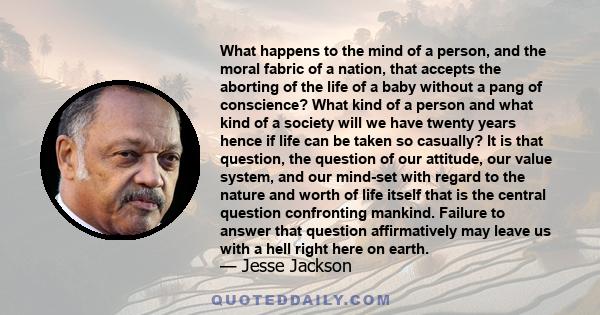 What happens to the mind of a person, and the moral fabric of a nation, that accepts the aborting of the life of a baby without a pang of conscience? What kind of a person and what kind of a society will we have twenty years hence if life can be taken so casually? It is that question, the question of our attitude, our value system, and our mind-set with regard to the nature and worth of life itself that is the central question confronting mankind. Failure to answer that question affirmatively may leave us with a hell right here on earth.
— Jesse Jackson

QUOTEDDAILY.COM